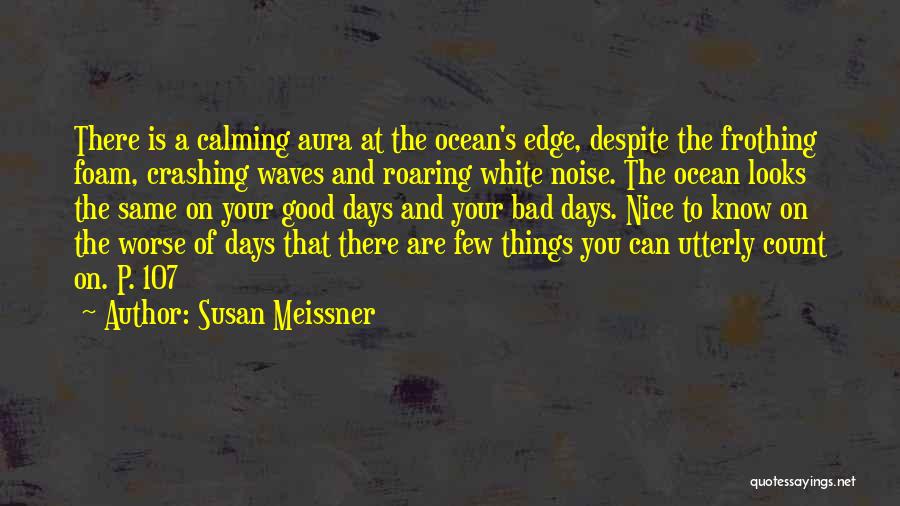 There is a calming aura at the ocean's edge, despite the frothing foam, crashing waves and roaring white noise. The ocean looks the same on your good days and your bad days. Nice to know on the worse of days that there are few things you can utterly count on. P. 107

Author: Susan Meissner

quotessayings.net